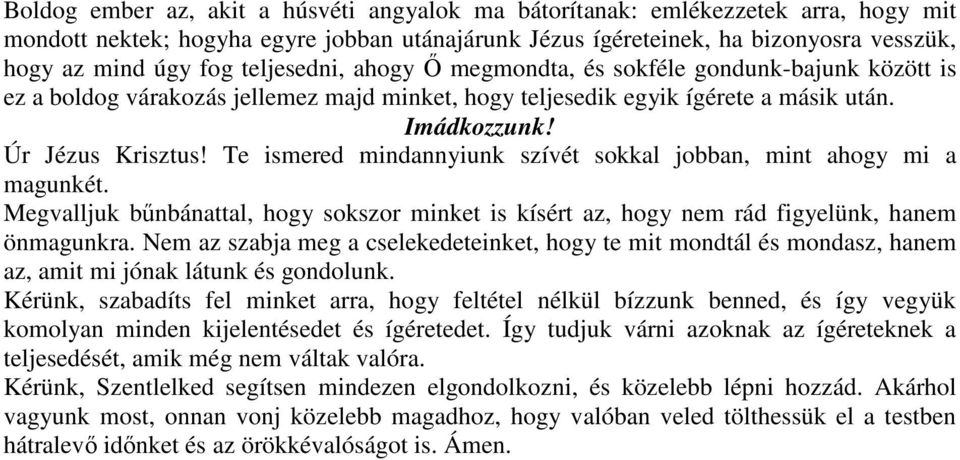 Boldog ember az, akit a húsvéti angyalok ma bátorítanak: emlékezzetek arra, hogy mit mondott nektek; hogyha egyre jobban utánajárunk Jézus ígéreteinek, ha bizonyosra vesszük, hogy az mind úgy fog teljesedni, ahogy Ő megmondta, és sokféle gondunk-bajunk között is ez a boldog várakozás jellemez majd minket, hogy teljesedik egyik ígérete a másik után.

Imádkozzunk!

Úr Jézus Krisztus! Te ismered mindannyiunk szívét sokkal jobban, mint ahogy mi a magunkét.

Megvalljuk bűnbánattal, hogy sokszor minket is kísért az, hogy nem rád figyelünk, hanem önmagunkra. Nem az szabja meg a cselekedeteinket, hogy te mit mondtál és mondasz, hanem az, amit mi jónak látunk és gondolunk.

Kérünk, szabadíts fel minket arra, hogy feltétel nélkül bízzunk benned, és így vegyük komolyan minden kijelentésedet és ígéretedet. Így tudjuk várni azoknak az ígéreteknek a teljesedését, amik még nem váltak valóra.

Kérünk, Szentlelked segítsen mindezen elgondolkozni, és közelebb lépni hozzád. Akárhol vagyunk most, onnan vonj közelebb magadhoz, hogy valóban veled tölthessük el a testben hátralevő időnket és az örökkévalóságot is. Ámen.